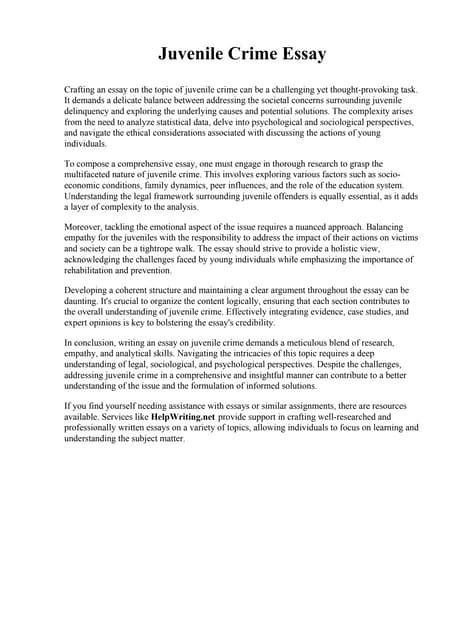 Juvenile Crime Essay

Crafting an essay on the topic of juvenile crime can be a challenging yet thought-provoking task. It demands a delicate balance between addressing the societal concerns surrounding juvenile delinquency and exploring the underlying causes and potential solutions. The complexity arises from the need to analyze statistical data, delve into psychological and sociological perspectives, and navigate the ethical considerations associated with discussing the actions of young individuals.

To compose a comprehensive essay, one must engage in thorough research to grasp the multifaceted nature of juvenile crime. This involves exploring various factors such as socio-economic conditions, family dynamics, peer influences, and the role of the education system. Understanding the legal framework surrounding juvenile offenders is equally essential, as it adds a layer of complexity to the analysis.

Moreover, tackling the emotional aspect of the issue requires a nuanced approach. Balancing empathy for the juveniles with the responsibility to address the impact of their actions on victims and society can be a tightrope walk. The essay should strive to provide a holistic view, acknowledging the challenges faced by young individuals while emphasizing the importance of rehabilitation and prevention.

Developing a coherent structure and maintaining a clear argument throughout the essay can be daunting. It's crucial to organize the content logically, ensuring that each section contributes to the overall understanding of juvenile crime. Effectively integrating evidence, case studies, and expert opinions is key to bolstering the essay's credibility.

In conclusion, writing an essay on juvenile crime demands a meticulous blend of research, empathy, and analytical skills. Navigating the intricacies of this topic requires a deep understanding of legal, sociological, and psychological perspectives. Despite the challenges, addressing juvenile crime in a comprehensive and insightful manner can contribute to a better understanding of the issue and the formulation of informed solutions.

If you find yourself needing assistance with essays or similar assignments, there are resources available. Services like HelpWriting.net provide support in crafting well-researched and professionally written essays on a variety of topics, allowing individuals to focus on learning and understanding the subject matter.